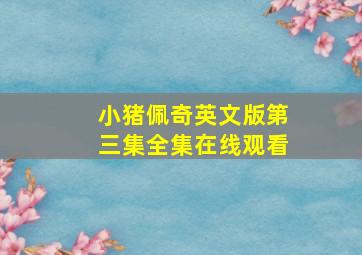 小猪佩奇英文版第三集全集在线观看